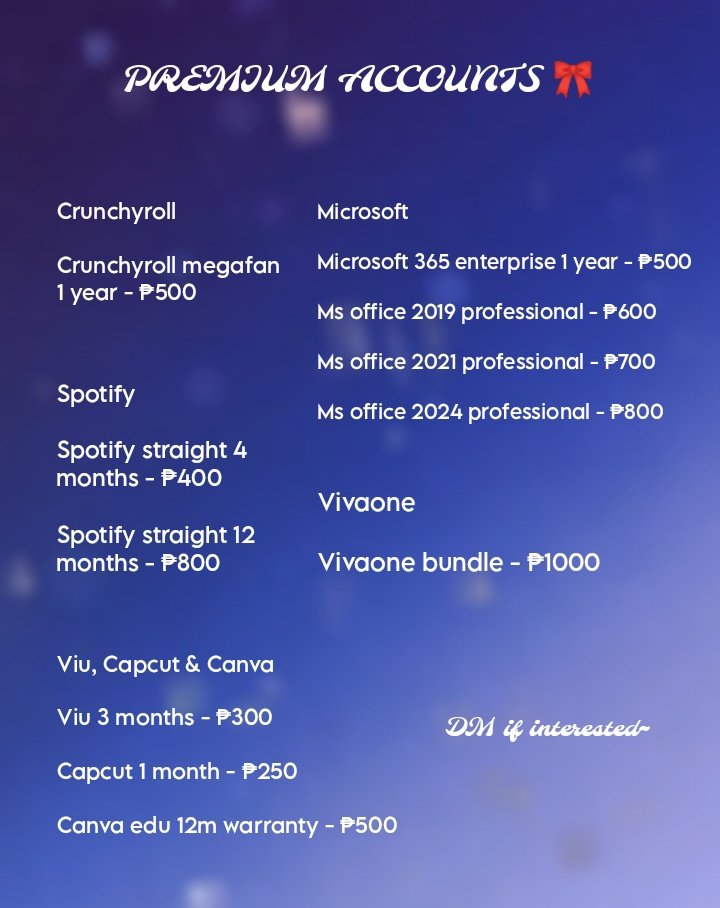 PREMIUM ACCOUNTS 🎀

Crunchyroll

Crunchyroll megafan 1 year - ₱500

Spotify

Spotify straight 4 months - ₱400

Spotify straight 12 months - ₱800

Viu, Capcut & Canva

Viu 3 months - ₱300

Capcut 1 month - ₱250

Canva edu 12m warranty - ₱500

Microsoft

Microsoft 365 enterprise 1 year - ₱500

Ms office 2019 professional - ₱600

Ms office 2021 professional - ₱700

Ms office 2024 professional - ₱800

Vivaone

Vivaone bundle - ₱1000

DM if interested~